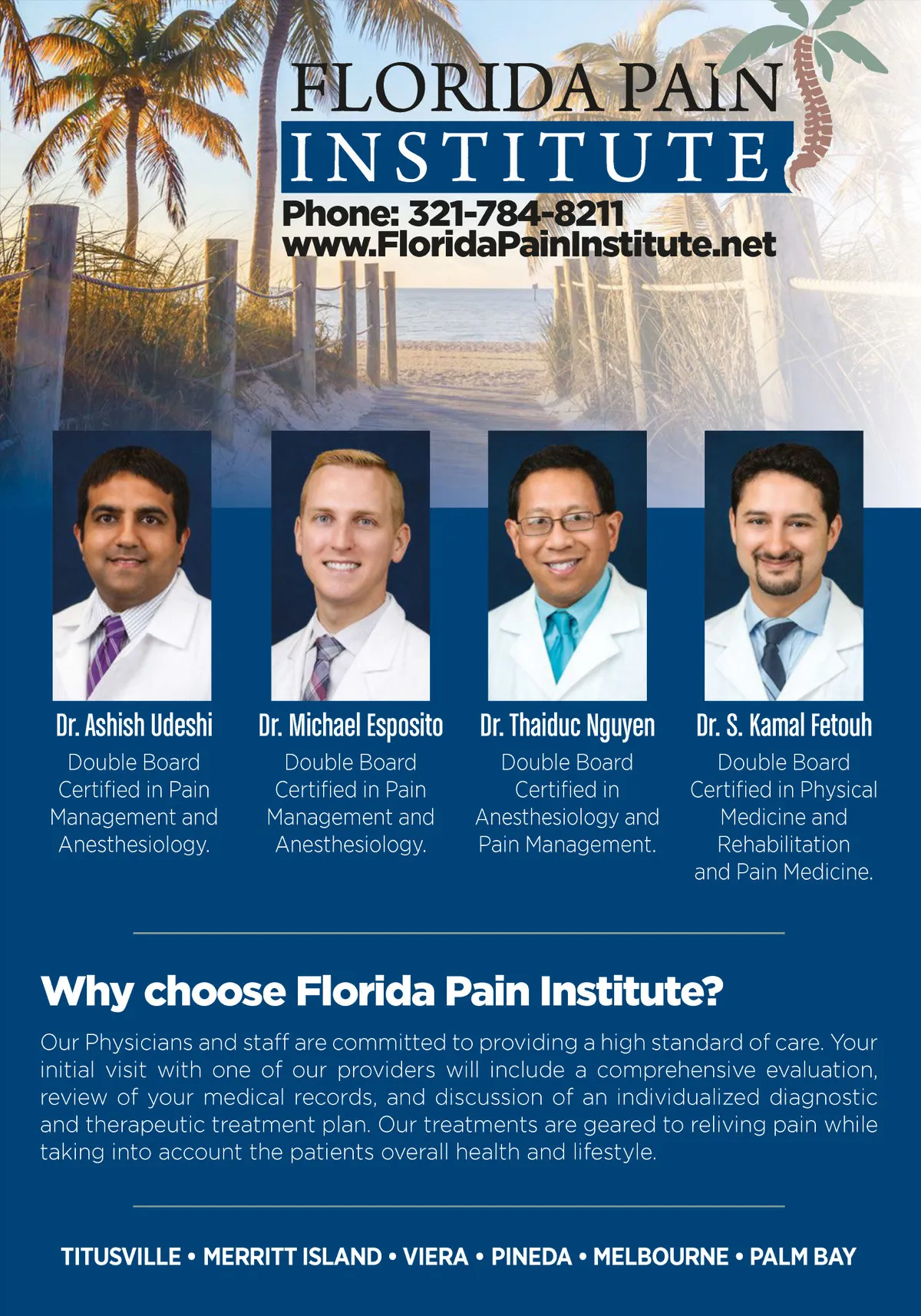 FLORIDA PAIN
INSTITUTE

Phone: 321-784-8211
www.FloridaPainInstitute.net

Dr. Ashish Udeshi
Double Board Certified in Pain Management and Anesthesiology.

Dr. Michael Esposito
Double Board Certified in Pain Management and Anesthesiology.

Dr. Thaiduc Nguyen
Double Board Certified in Anesthesiology and Pain Management.

Dr. S. Kamal Fetouh
Double Board Certified in Physical Medicine and Rehabilitation and Pain Medicine.

Why choose Florida Pain Institute?

Our Physicians and staff are committed to providing a high standard of care. Your initial visit with one of our providers will include a comprehensive evaluation, review of your medical records, and discussion of an individualized diagnostic and therapeutic treatment plan. Our treatments are geared to reliving pain while taking into account the patients overall health and lifestyle.

TITUSVILLE • MERRITT ISLAND • VIERA • PINEDA • MELBOURNE • PALM BAY